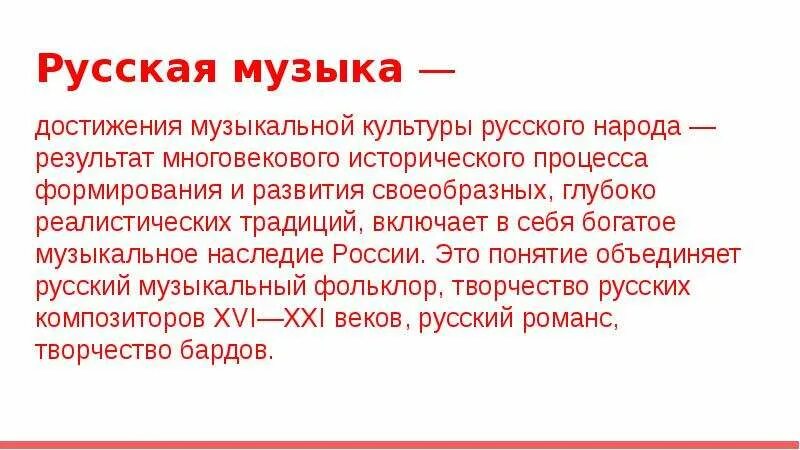 Русская музыка —

достижения музыкальной культуры русского народа — результат многовекового исторического процесса формирования и развития своеобразных, глубоко реалистических традиций, включает в себя богатое музыкальное наследие России. Это понятие объединяет русский музыкальный фольклор, творчество русских композиторов XVI—XXI веков, русский романс, творчество бардов.